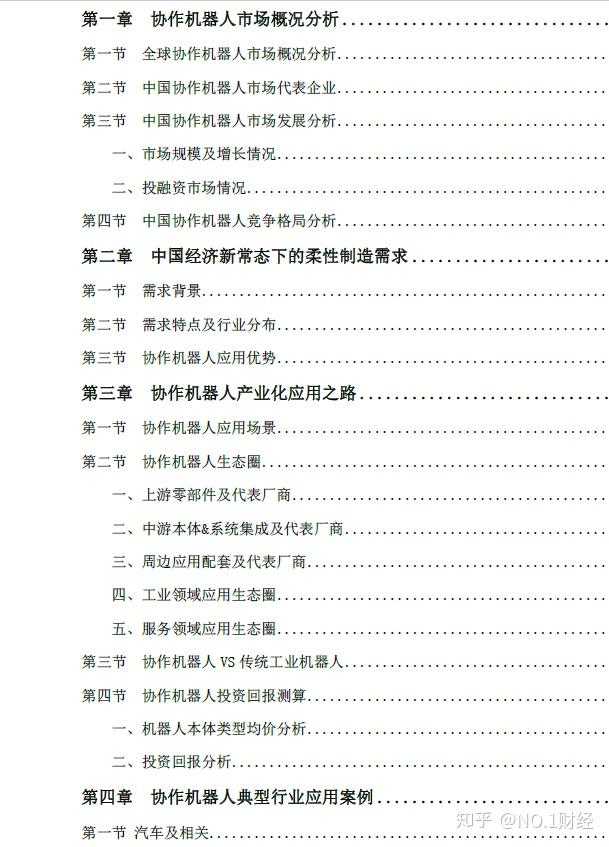 第一章 协作机器人市场概况分析

第一节 全球协作机器人市场概况分析

第二节 中国协作机器人市场代表企业

第三节 中国协作机器人市场发展分析

一、市场规模及增长情况

二、投融资市场情况

第四节 中国协作机器人竞争格局分析

第二章 中国经济新常态下的柔性制造需求

第一节 需求背景

第二节 需求特点及行业分布

第三节 协作机器人应用优势

第三章 协作机器人产业化应用之路

第一节 协作机器人应用场景

第二节 协作机器人生态圈

一、上游零部件及代表厂商

二、中游本体&系统集成及代表厂商

三、周边应用配套及代表厂商

四、工业领域应用生态圈

五、服务领域应用生态圈

第三节 协作机器人VS传统工业机器人

第四节 协作机器人投资回报测算

一、机器人本体类型均价分析

二、投资回报分析

第四章 协作机器人典型行业应用案例

第一节 汽车及相关

知乎 @NO.1财经